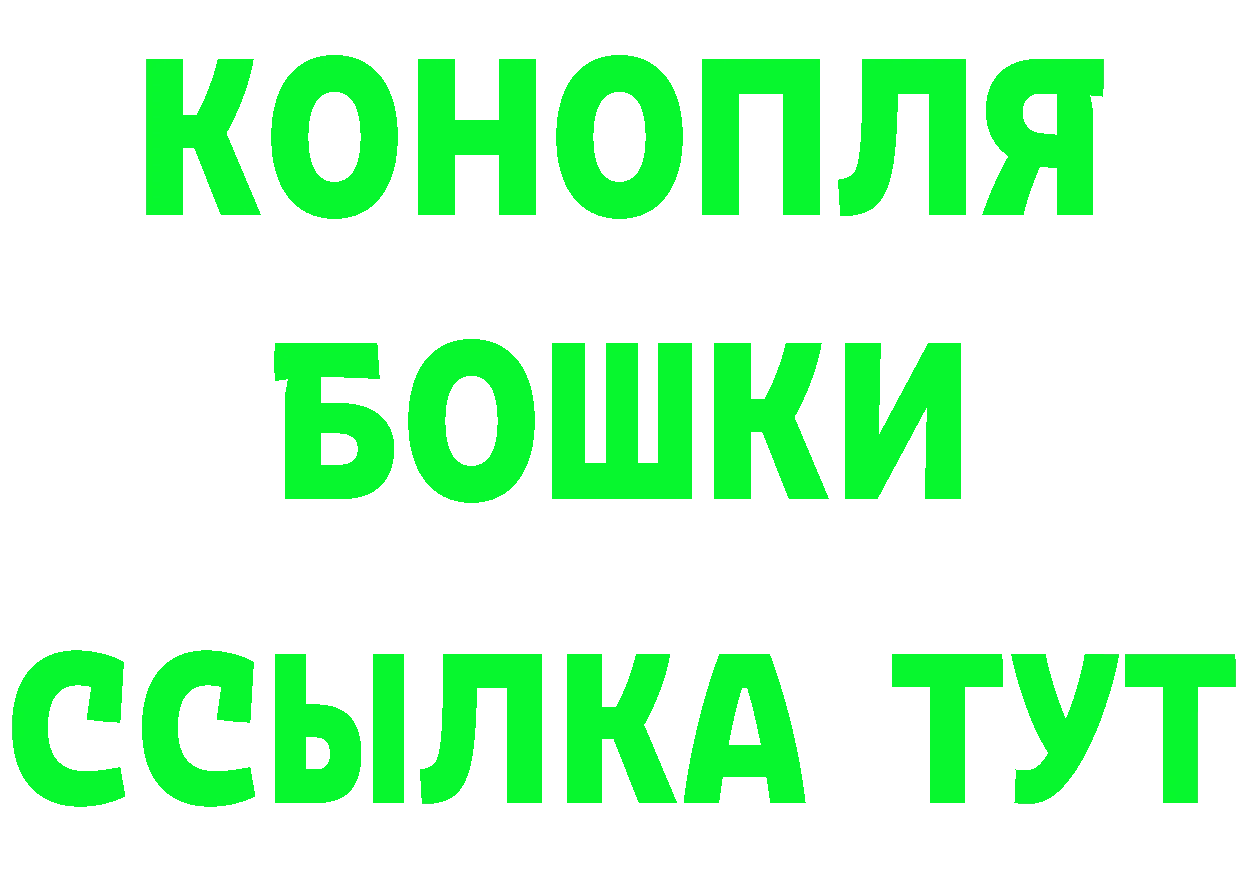 КОНОПЛЯ
БОШКИ
ССЫЛКА ТУТ